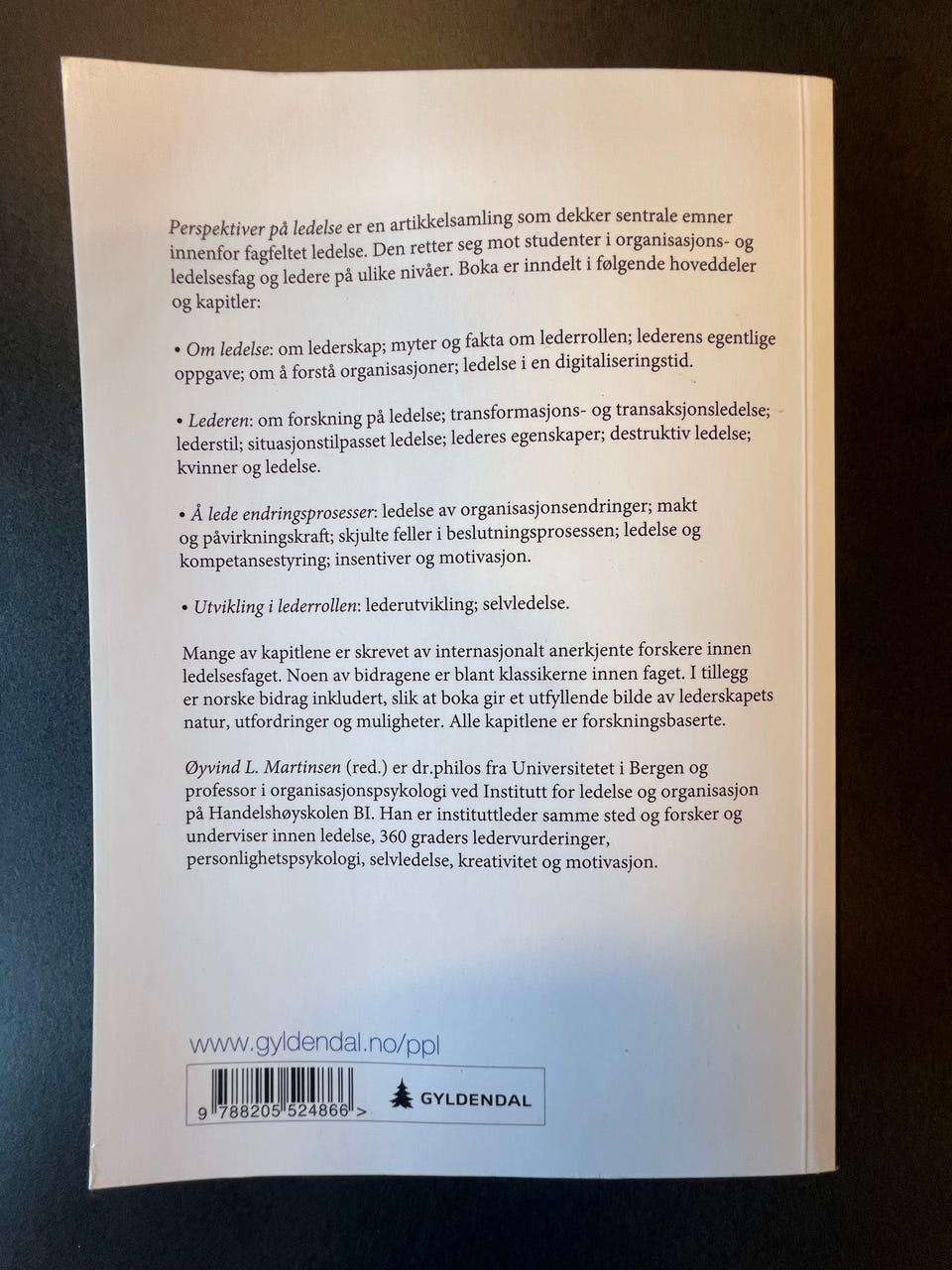 Perspektiver på ledelse er en artikkelsamling som dekker sentrale emner innenfor fagfeltet ledelse. Den retter seg mot studenter i organisasjons- og ledelsesfag og ledere på ulike nivåer. Boka er inndelt i følgende hoveddeler og kapitler:

• Om ledelse: om lederskap; myter og fakta om lederrollen; lederens egentlige oppgave; om å forstå organisasjoner; ledelse i en digitaliseringstid.

• Lederen: om forskning på ledelse; transformasjons- og transaksjonsledelse; lederstil; situasjonstilpasset ledelse; lederes egenskaper; destruktiv ledelse; kvinner og ledelse.

• Å lede endringsprosesser: ledelse av organisasjonsendringer; makt og påvirkningskraft; skjulte feller i beslutningsprosessen; ledelse og kompetansestyring; insentiver og motivasjon.

• Utvikling i lederrollen: lederutvikling; selvledelse.

Mange av kapitlene er skrevet av internasjonalt anerkjente forskere innen ledelsesfaget. Noen av bidragene er blant klassikerne innen faget. I tillegg er norske bidrag inkludert, slik at boka gir et utfyllende bilde av lederskapets natur, utfordringer og muligheter. Alle kapitlene er forskningsbaserte.

Øyvind L. Martinsen (red.) er dr.philos fra Universitetet i Bergen og professor i organisasjonspsykologi ved Institutt for ledelse og organisasjon på Handelshøyskolen BI. Han er instituttleder samme sted og forsker og underviser innen ledelse, 360 graders ledervurderinger, personlighetspsykologi, selvledelse, kreativitet og motivasjon.

www.gyldendal.no/ppl

9 788205 524866 >

GYLDENDAL